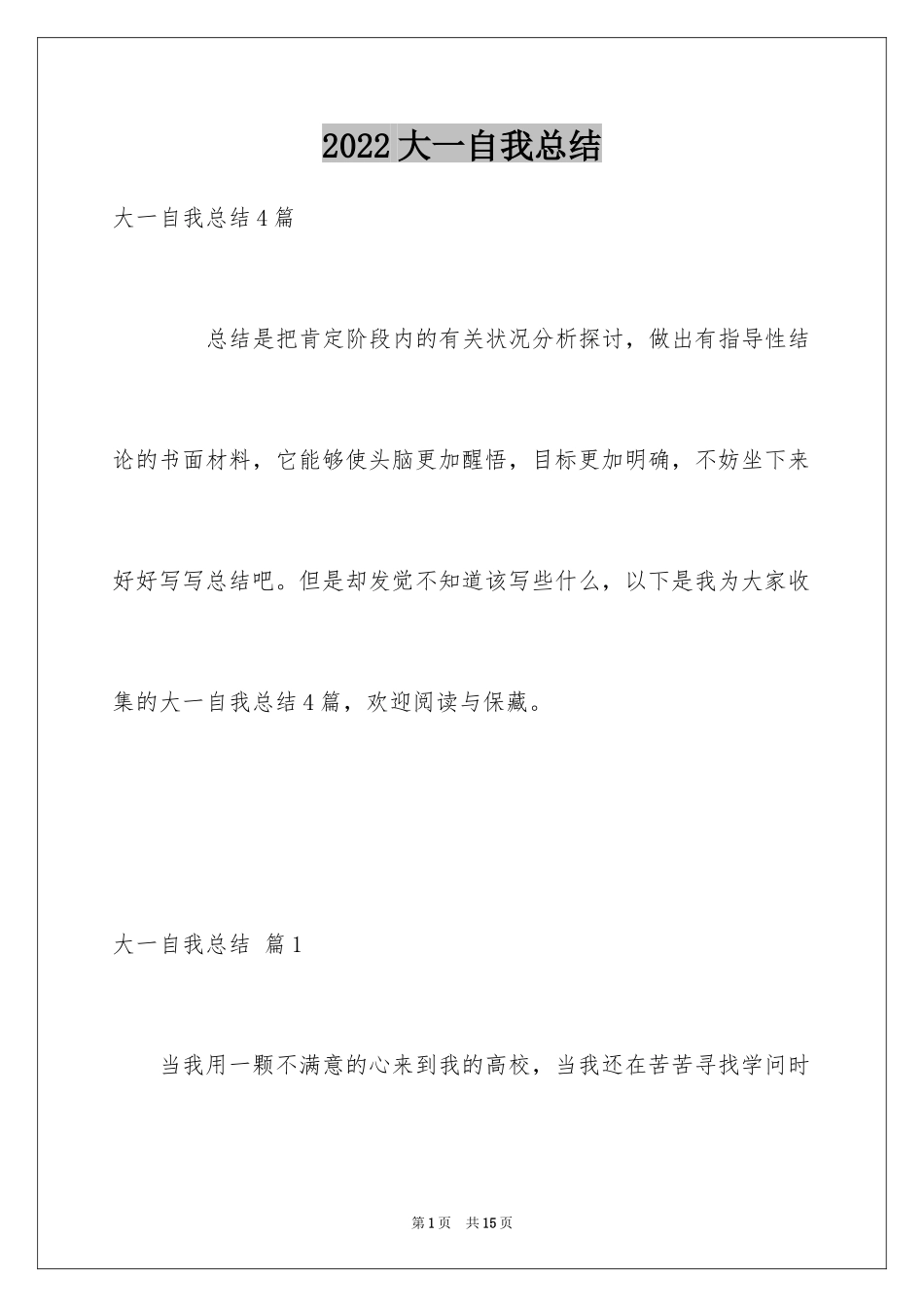 2022大一自我总结

大一自我总结4篇

总结是把肯定阶段内的有关状况分析探讨，做出有指导性结论的书面材料，它能够使头脑更加醒悟，目标更加明确，不妨坐下来好好写写总结吧。但是却发觉不知道该写些什么，以下是我为大家收集的大一自我总结4篇，欢迎阅读与保藏。

大一自我总结 篇1

当我用一颗不满意的心来到我的高校，当我还在苦苦寻找学问时

第1页 共15页